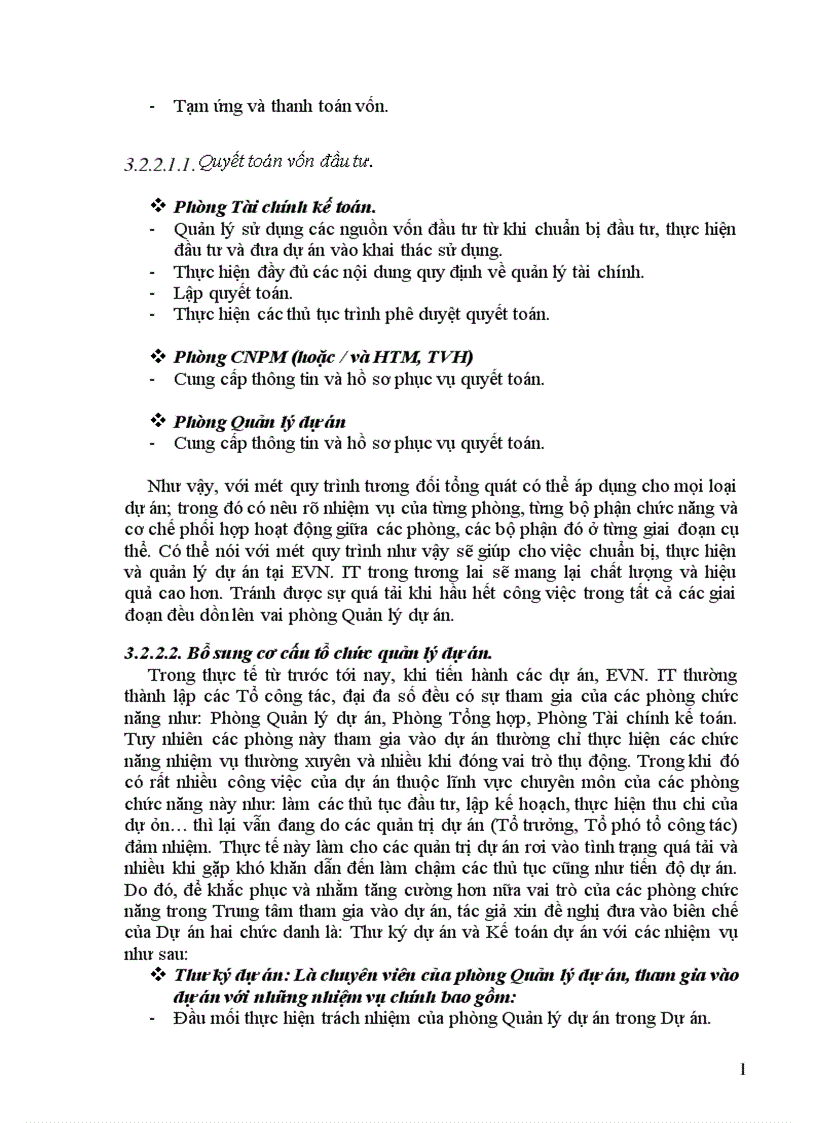 - Tạm ứng và thanh toán vốn.

3.2.2.1.1. Quyết toán vốn đầu tư.

❖ Phòng Tài chính kế toán.
- Quản lý sử dụng các nguồn vốn đầu tư từ khi chuẩn bị đầu tư, thực hiện đầu tư và đưa dự án vào khai thác sử dụng.
- Thực hiện đầy đủ các nội dung quy định về quản lý tài chính.
- Lập quyết toán.
- Thực hiện các thủ tục trình phê duyệt quyết toán.

❖ Phòng CNPM (hoặc / và HTM, TVH)
- Cung cấp thông tin và hồ sơ phục vụ quyết toán.

❖ Phòng Quản lý dự án
- Cung cấp thông tin và hồ sơ phục vụ quyết toán.

Như vậy, với mét quy trình tương đối tổng quát có thể áp dụng cho mọi loại dự án; trong đó có nêu rõ nhiệm vụ của từng phòng, từng bộ phận chức năng và cơ chế phối hợp hoạt động giữa các phòng, các bộ phận đó ở từng giai đoạn cụ thể. Có thể nói với mét quy trình như vậy sẽ giúp cho việc chuẩn bị, thực hiện và quản lý dự án tại EVN. IT trong tương lai sẽ mang lại chất lượng và hiệu quả cao hơn. Tránh được sự quá tải khi hầu hết công việc trong tất cả các giai đoạn đều dồn lên vai phòng Quản lý dự án.

3.2.2.2. Bổ sung cơ cấu tổ chức quản lý dự án.
Trong thực tế từ trước tới nay, khi tiến hành các dự án, EVN. IT thường thành lập các Tổ công tác, đại đa số đều có sự tham gia của các phòng chức năng như: Phòng Quản lý dự án, Phòng Tổng hợp, Phòng Tài chính kế toán. Tuy nhiên các phòng này tham gia vào dự án thường chỉ thực hiện các chức năng nhiệm vụ thường xuyên và nhiều khi đóng vai trò thụ động. Trong khi đó có rất nhiều công việc của dự án thuộc lĩnh vực chuyên môn của các phòng chức năng này như: làm các thủ tục đầu tư, lập kế hoạch, thực hiện thu chi của dự ỏn… thì lại vẫn đang do các quản trị dự án (Tổ trưởng, Tổ phó tổ công tác) đảm nhiệm. Thực tế này làm cho các quản trị dự án rơi vào tình trạng quá tải và nhiều khi gặp khó khăn dẫn đến làm chậm các thủ tục cũng như tiến độ dự án. Do đó, để khắc phục và nhằm tăng cường hơn nữa vai trò của các phòng chức năng trong Trung tâm tham gia vào dự án, tác giả xin đề nghị đưa vào biên chế của Dự án hai chức danh là: Thư ký dự án và Kế toán dự án với các nhiệm vụ như sau:
❖ Thư ký dự án: Là chuyên viên của phòng Quản lý dự án, tham gia vào dự án với những nhiệm vụ chính bao gồm:
- Đầu mối thực hiện trách nhiệm của phòng Quản lý dự án trong Dự án.

1